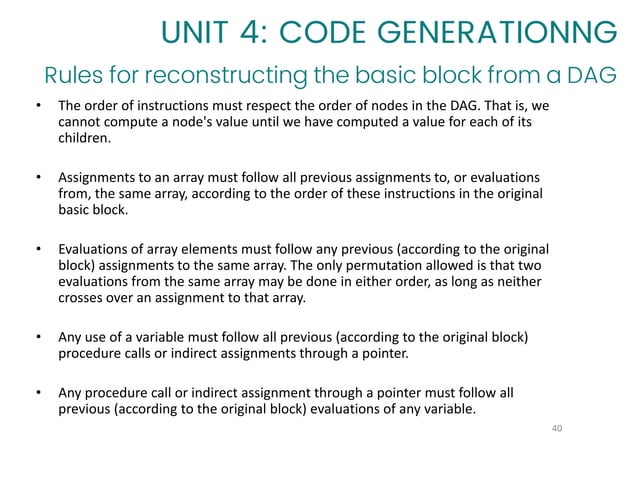 UNIT 4: CODE GENERATIONNG

Rules for reconstructing the basic block from a DAG

• The order of instructions must respect the order of nodes in the DAG. That is, we cannot compute a node's value until we have computed a value for each of its children.

• Assignments to an array must follow all previous assignments to, or evaluations from, the same array, according to the order of these instructions in the original basic block.

• Evaluations of array elements must follow any previous (according to the original block) assignments to the same array. The only permutation allowed is that two evaluations from the same array may be done in either order, as long as neither crosses over an assignment to that array.

• Any use of a variable must follow all previous (according to the original block) procedure calls or indirect assignments through a pointer.

• Any procedure call or indirect assignment through a pointer must follow all previous (according to the original block) evaluations of any variable.

40